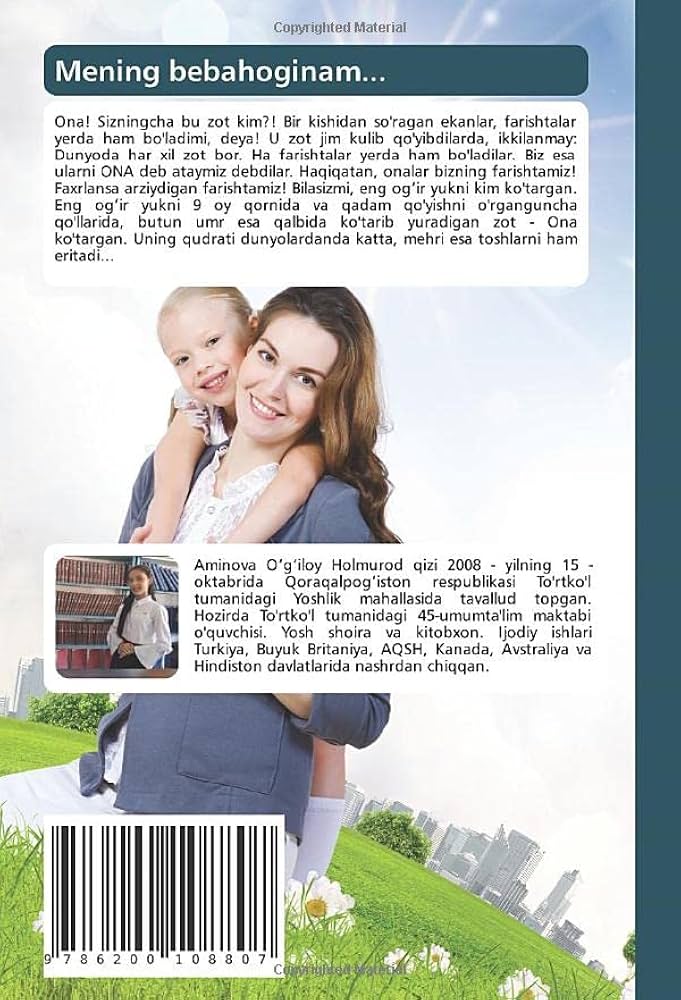 Copyrighted Material

Mening bebahoginam...

Ona! Sizningcha bu zot kim?! Bir kishidan so'ragan ekanlar, farishtalar yerda ham bo'ladimi, deya! U zot jim kulib qo'yibdilarda, ikkilanmay: Dunyoda har xil zot bor. Ha farishtalar yerda ham bo'ladilar. Biz esa ularni ONA deb ataymiz debdilar. Haqiqatan, onalar bizning farishtamiz! Faxrlansa arziydigan farishtamiz! Bilasizmi, eng og'ir yukni kim ko'targan. Eng og'ir yukni 9 oy qornida va qadam qo'yishni o'rganguncha qo'llarida, butun umr esa qalbida ko'tarib yuradigan zot - Ona ko'targan. Uning qudrati dunyolardanda katta, mehri esa toshlarni ham eritadi...

Aminova O'g'iloy Holmurod qizi 2008 - yilning 15 - oktabrida Qoraqalpog'iston respublikasi To'rtko'l tumanidagi Yoshlik mahallasida tavallud topgan. Hozirda To'rtko'l tumanidagi 45-umumta'lim maktabi o'quvchisi. Yosh shoira va kitobxon. Ijodiy ishlari Turkiya, Buyuk Britaniya, AQSH, Kanada, Avstraliya va Hindiston davlatlarida nashrdan chiqqan.

9 786200 108807